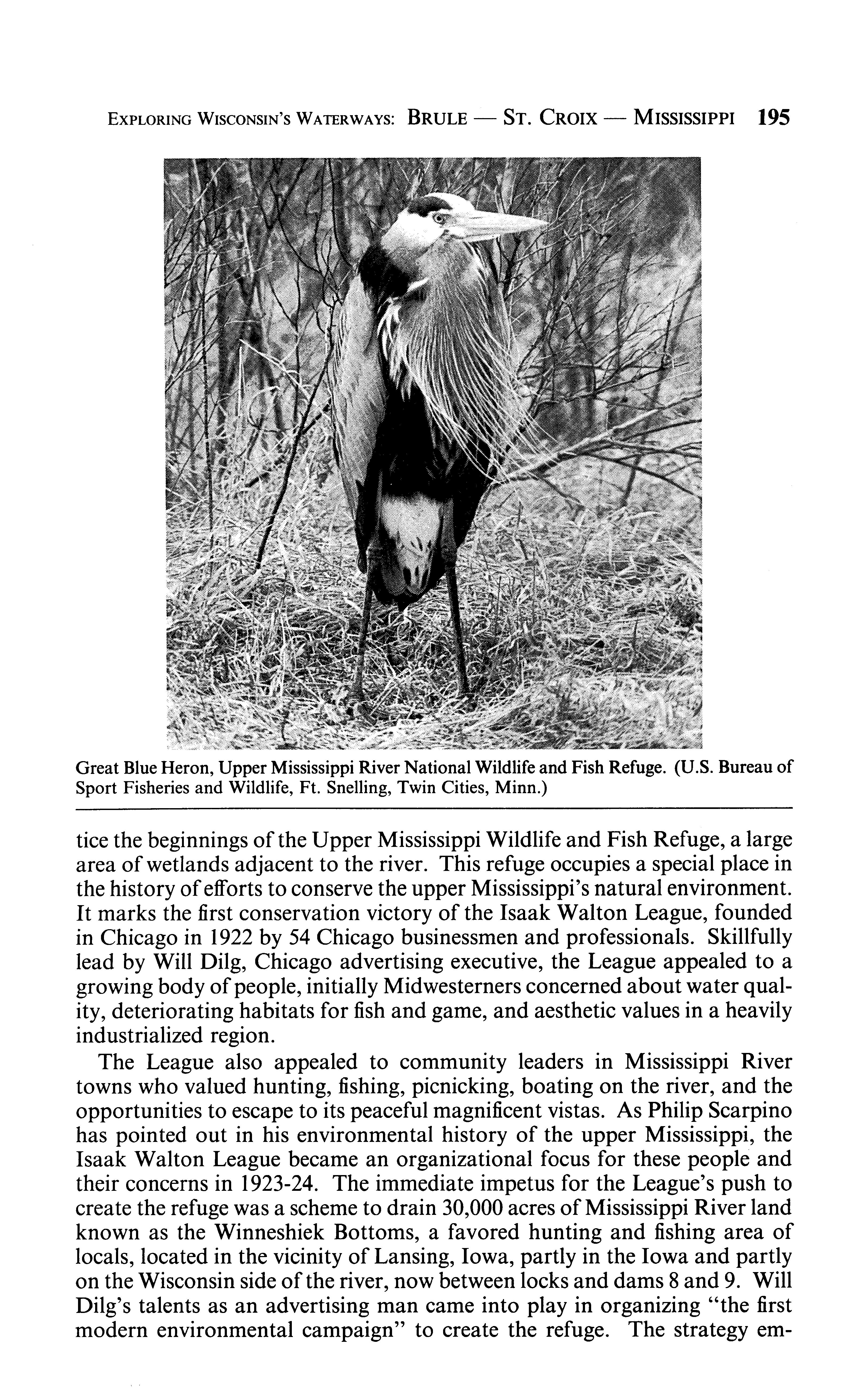 EXPLORING WISCONSIN'S WATERWAYS: BRULE — ST. CROIX — MISSISSIPPI 195

Great Blue Heron, Upper Mississippi River National Wildlife and Fish Refuge. (U.S. Bureau of Sport Fisheries and Wildlife, Ft. Snelling, Twin Cities, Minn.)

tice the beginnings of the Upper Mississippi Wildlife and Fish Refuge, a large area of wetlands adjacent to the river. This refuge occupies a special place in the history of efforts to conserve the upper Mississippi's natural environment. It marks the first conservation victory of the Isaak Walton League, founded in Chicago in 1922 by 54 Chicago businessmen and professionals. Skillfully lead by Will Dilg, Chicago advertising executive, the League appealed to a growing body of people, initially Midwesterners concerned about water quality, deteriorating habitats for fish and game, and aesthetic values in a heavily industrialized region.

The League also appealed to community leaders in Mississippi River towns who valued hunting, fishing, picnicking, boating on the river, and the opportunities to escape to its peaceful magnificent vistas. As Philip Scarpino has pointed out in his environmental history of the upper Mississippi, the Isaak Walton League became an organizational focus for these people and their concerns in 1923-24. The immediate impetus for the League's push to create the refuge was a scheme to drain 30,000 acres of Mississippi River land known as the Winneshiek Bottoms, a favored hunting and fishing area of locals, located in the vicinity of Lansing, Iowa, partly in the Iowa and partly on the Wisconsin side of the river, now between locks and dams 8 and 9. Will Dilg's talents as an advertising man came into play in organizing "the first modern environmental campaign" to create the refuge. The strategy em-